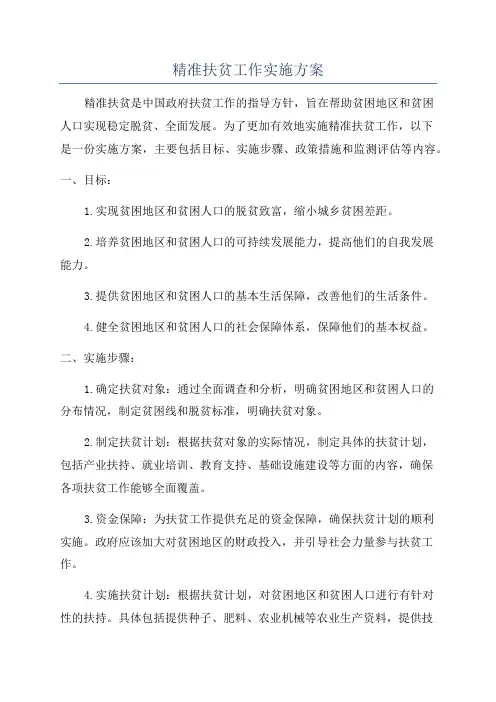 精准扶贫工作实施方案

精准扶贫是中国政府扶贫工作的指导方针，旨在帮助贫困地区和贫困人口实现稳定脱贫、全面发展。为了更加有效地实施精准扶贫工作，以下是一份实施方案，主要包括目标、实施步骤、政策措施和监测评估等内容。

一、目标：

1.实现贫困地区和贫困人口的脱贫致富，缩小城乡贫困差距。

2.培养贫困地区和贫困人口的可持续发展能力，提高他们的自我发展能力。

3.提供贫困地区和贫困人口的基本生活保障，改善他们的生活条件。

4.健全贫困地区和贫困人口的社会保障体系，保障他们的基本权益。

二、实施步骤：

1.确定扶贫对象：通过全面调查和分析，明确贫困地区和贫困人口的分布情况，制定贫困线和脱贫标准，明确扶贫对象。

2.制定扶贫计划：根据扶贫对象的实际情况，制定具体的扶贫计划，包括产业扶持、就业培训、教育支持、基础设施建设等方面的内容，确保各项扶贫工作能够全面覆盖。

3.资金保障：为扶贫工作提供充足的资金保障，确保扶贫计划的顺利实施。政府应该加大对贫困地区的财政投入，并引导社会力量参与扶贫工作。

4.实施扶贫计划：根据扶贫计划，对贫困地区和贫困人口进行有针对性的扶持。具体包括提供种子、肥料、农业机械等农业生产资料，提供技